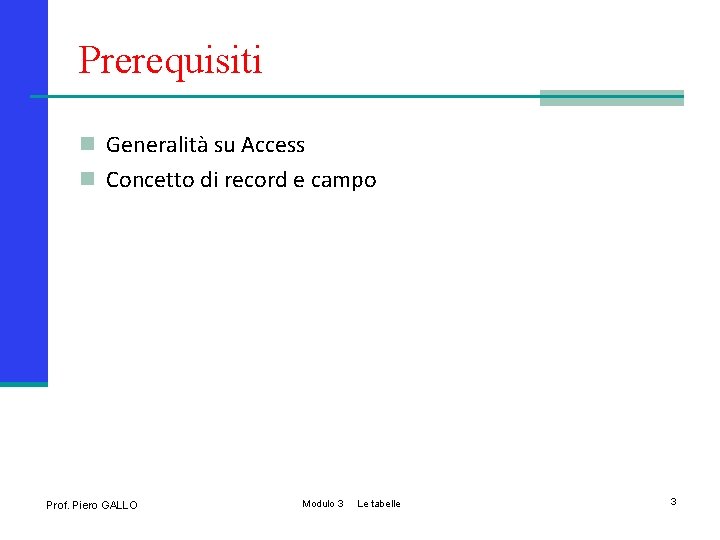 Prerequisiti

Generalità su Access
Concetto di record e campo

Prof. Piero GALLO

Modulo 3 Le tabelle

3